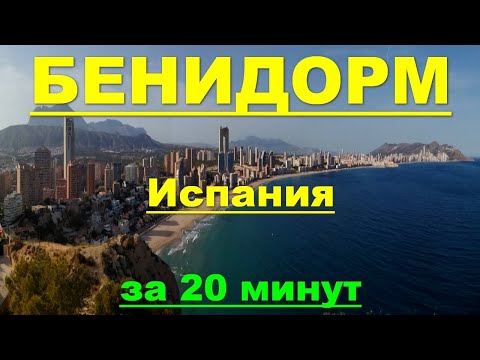 БЕНИДОРМ

Испания

за 20 минут